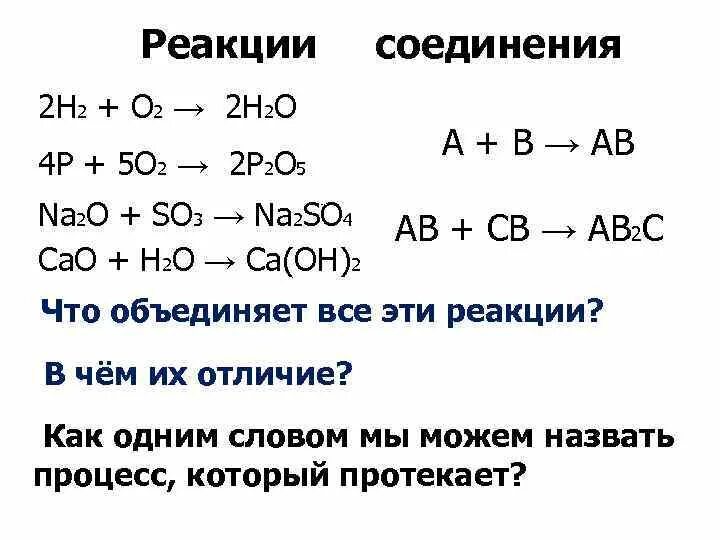 Реакции соединения

$2H_2 + O_2 \rightarrow 2H_2O$

$4P + 5O_2 \rightarrow 2P_2O_5$

$Na_2O + SO_3 \rightarrow Na_2SO_4$

$CaO + H_2O \rightarrow Ca(OH)_2$

$A + B \rightarrow AB$

$AB + CB \rightarrow AB_2C$

Что объединяет все эти реакции?

В чём их отличие?

Как одним словом мы можем назвать процесс, который протекает?